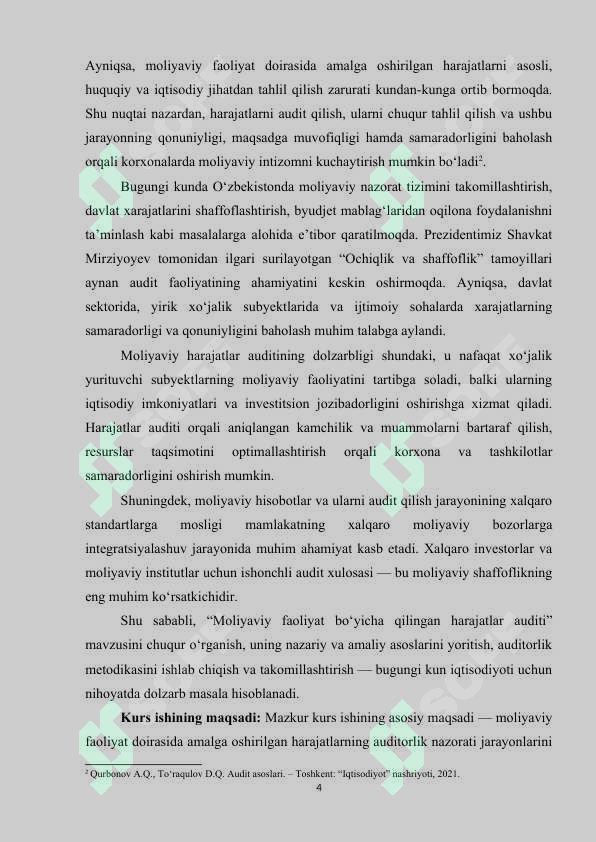 Ayniqsa, moliyaviy faoliyat doirasida amalga oshirilgan harajatlarni asosli, huquqiy va iqtisodiy jihatdan tahlil qilish zarurati kundan-kunga ortib bormoqda. Shu nuqtai nazardan, harajatlarni audit qilish, ularni chuqur tahlil qilish va ushbu jarayonning qonuniyligi, maqsadga muvofiqligi hamda samaradorligini baholash orqali korxonalarda moliyaviy intizomni kuchaytirish mumkin bo'ladi$^{2}$.

Bugungi kunda O'zbekistonda moliyaviy nazorat tizimini takomillashtirish, davlat xarajatlarini shaffoflashtirish, byudjet mablag'laridan oqilona foydalanishni ta'minlash kabi masalalarga alohida e'tibor qaratilmoqda. Prezidentimiz Shavkat Mirziyoyev tomonidan ilgari surilayotgan "Ochiqlik va shaffoflik" tamoyillari aynan audit faoliyatining ahamiyatini keskin oshirmoqda. Ayniqsa, davlat sektorida, yirik xo'jalik subyektlarida va ijtimoiy sohalarda xarajatlarning samaradorligi va qonuniyligini baholash muhim talabga aylandi.

Moliyaviy harajatlar auditining dolzarbligi shundaki, u nafaqat xo'jalik yurituvchi subyektlarning moliyaviy faoliyatini tartibga soladi, balki ularning iqtisodiy imkoniyatlari va investitsion jozibadorligini oshirishga xizmat qiladi. Harajatlar auditi orqali aniqlangan kamchilik va muammolarni bartaraf qilish, resurslar taqsimotini optimallashtirish orqali korxona va tashkilotlar samaradorligini oshirish mumkin.

Shuningdek, moliyaviy hisobotlar va ularni audit qilish jarayonining xalqaro standartlarga mosligi mamlakatning xalqaro moliyaviy bozorlarga integratsiyalashuv jarayonida muhim ahamiyat kasb etadi. Xalqaro investorlar va moliyaviy institutlar uchun ishonchli audit xulosasi — bu moliyaviy shaffoflikning eng muhim ko'rsatkichidir.

Shu sababli, "Moliyaviy faoliyat bo'yicha qilingan harajatlar auditi" mavzusini chuqur o'rganish, uning nazariy va amaliy asoslarini yoritish, auditorlik metodikasini ishlab chiqish va takomillashtirish — bugungi kun iqtisodiyoti uchun nihoyatda dolzarb masala hisoblanadi.

Kurs ishining maqsadi: Mazkur kurs ishining asosiy maqsadi — moliyaviy faoliyat doirasida amalga oshirilgan harajatlarning auditorlik nazorati jarayonlarini

$^{2}$ Qurbonov A.Q., To'raqulov D.Q. Audit asoslari. – Toshkent: "Iqtisodiyot" nashriyoti, 2021.

4